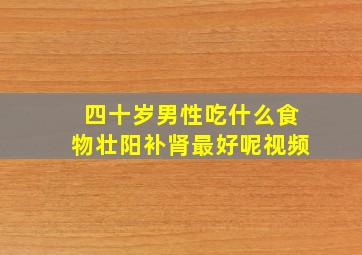 四十岁男性吃什么食物壮阳补肾最好呢视频